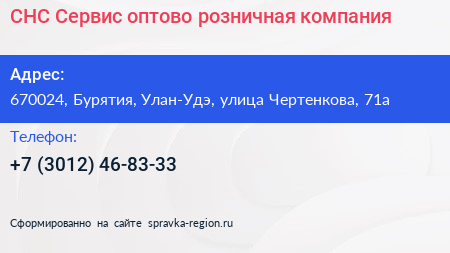 СНС Сервис оптово розничная компания

Адрес:
670024, Бурятия, Улан-Удэ, улица Чертенкова, 71а

Телефон:
+7 (3012) 46-83-33

Сформированно на сайте spravka-region.ru